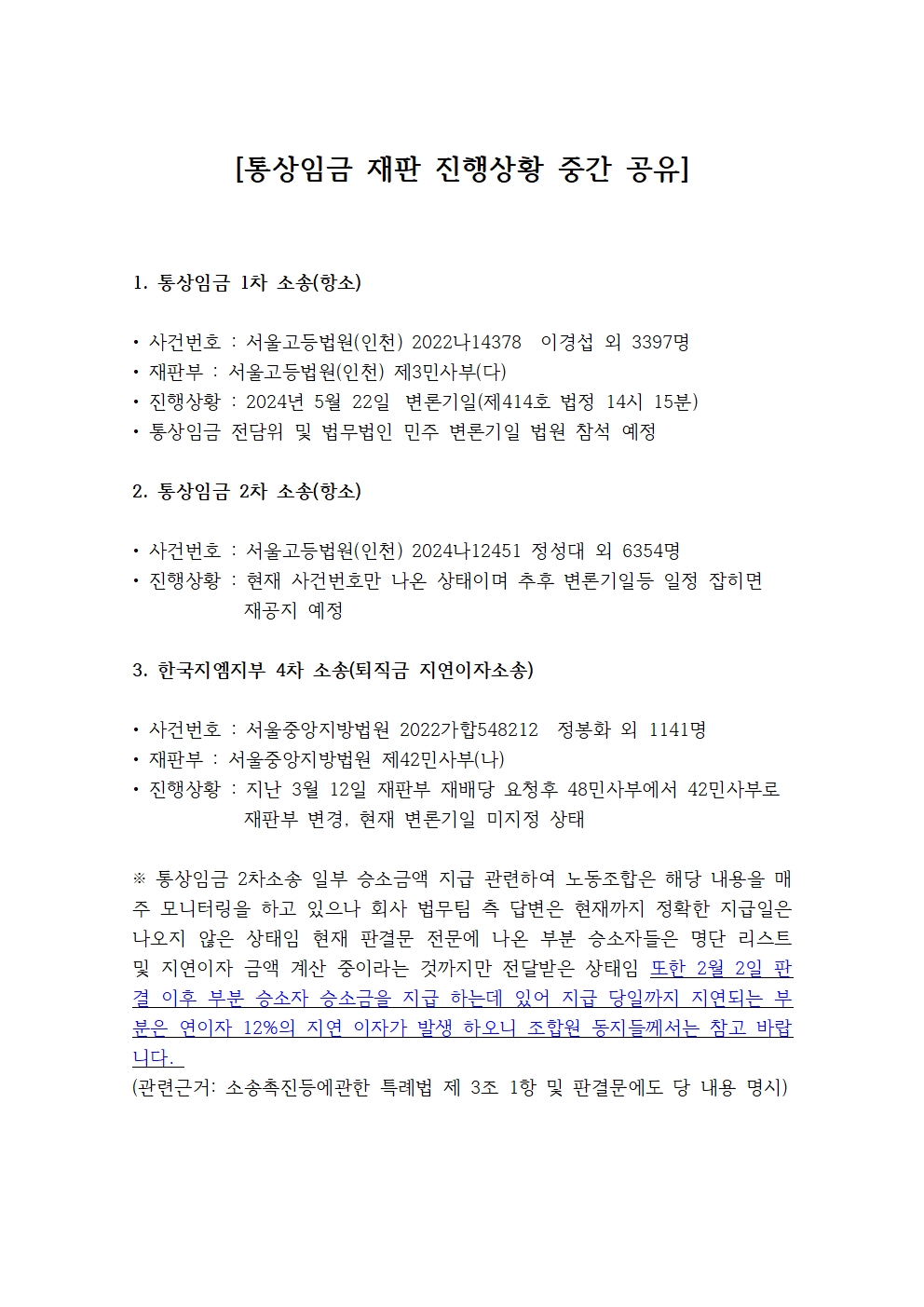 [통상임금 재판 진행상황 중간 공유]

1. 통상임금 1차 소송(항소)

• 사건번호 : 서울고등법원(인천) 2022나14378 이경섭 외 3397명
• 재판부 : 서울고등법원(인천) 제3민사부(다)
• 진행상황 : 2024년 5월 22일 변론기일(제414호 법정 14시 15분)
• 통상임금 전담위 및 법무법인 민주 변론기일 법원 참석 예정

2. 통상임금 2차 소송(항소)

• 사건번호 : 서울고등법원(인천) 2024나12451 정성대 외 6354명
• 진행상황 : 현재 사건번호만 나온 상태이며 추후 변론기일등 일정 잡히면 재공지 예정

3. 한국지엠지부 4차 소송(퇴직금 지연이자소송)

• 사건번호 : 서울중앙지방법원 2022가합548212 정봉화 외 1141명
• 재판부 : 서울중앙지방법원 제42민사부(나)
• 진행상황 : 지난 3월 12일 재판부 재배당 요청후 48민사부에서 42민사부로 재판부 변경, 현재 변론기일 미지정 상태

※ 통상임금 2차소송 일부 승소금액 지급 관련하여 노동조합은 해당 내용을 매주 모니터링을 하고 있으나 회사 법무팀 측 답변은 현재까지 정확한 지급일은 나오지 않은 상태임 현재 판결문 전문에 나온 부분 승소자들은 명단 리스트 및 지연이자 금액 계산 중이라는 것까지만 전달받은 상태임 또한 2월 2일 판결 이후 부분 승소자 승소금을 지급 하는데 있어 지급 당일까지 지연되는 부분은 연이자 12%의 지연 이자가 발생 하오니 조합원 동지들께서는 참고 바랍니다.
(관련근거: 소송촉진등에관한 특례법 제 3조 1항 및 판결문에도 당 내용 명시)